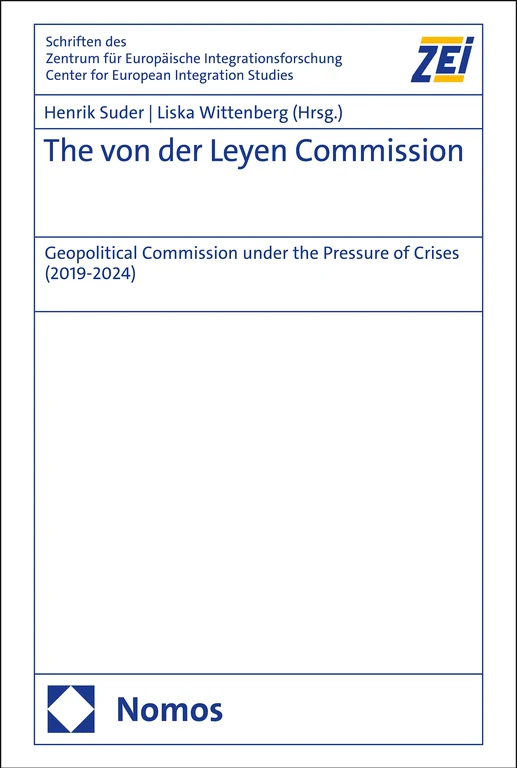 Schriften des
Zentrum für Europäische Integrationsforschung
Center for European Integration Studies

ZEI

Henrik Suder | Liska Wittenberg (Hrsg.)

The von der Leyen Commission

Geopolitical Commission under the Pressure of Crises (2019-2024)

Nomos